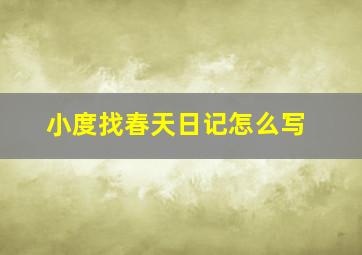 小度找春天日记怎么写